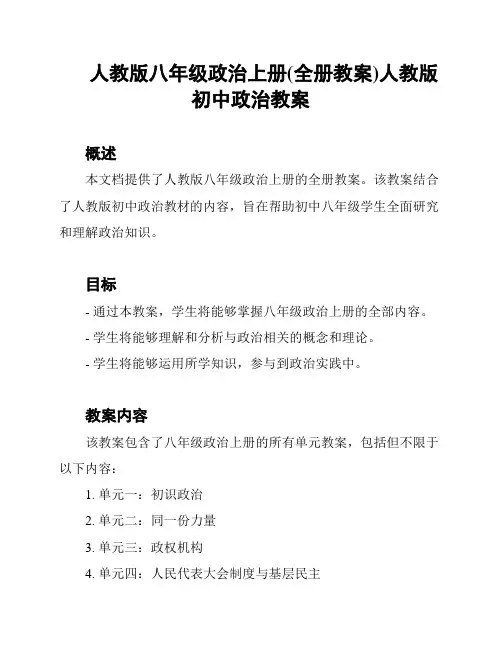 人教版八年级政治上册(全册教案)人教版初中政治教案

概述

本文档提供了人教版八年级政治上册的全册教案。该教案结合了人教版初中政治教材的内容，旨在帮助初中八年级学生全面研究和理解政治知识。

目标

- 通过本教案，学生将能够掌握八年级政治上册的全部内容。

- 学生将能够理解和分析与政治相关的概念和理论。

- 学生将能够运用所学知识，参与到政治实践中。

教案内容

该教案包含了八年级政治上册的所有单元教案，包括但不限于以下内容：

1. 单元一：初识政治

2. 单元二：同一份力量

3. 单元三：政权机构

4. 单元四：人民代表大会制度与基层民主